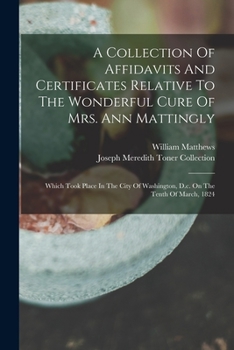 A Collection Of Affidavits And Certificates Relative To The Wonderful Cure Of Mrs. Ann Mattingly

William Matthews

Joseph Meredith Toner Collection

Which Took Place In The City Of Washington, D.c. On The Tenth Of March, 1824